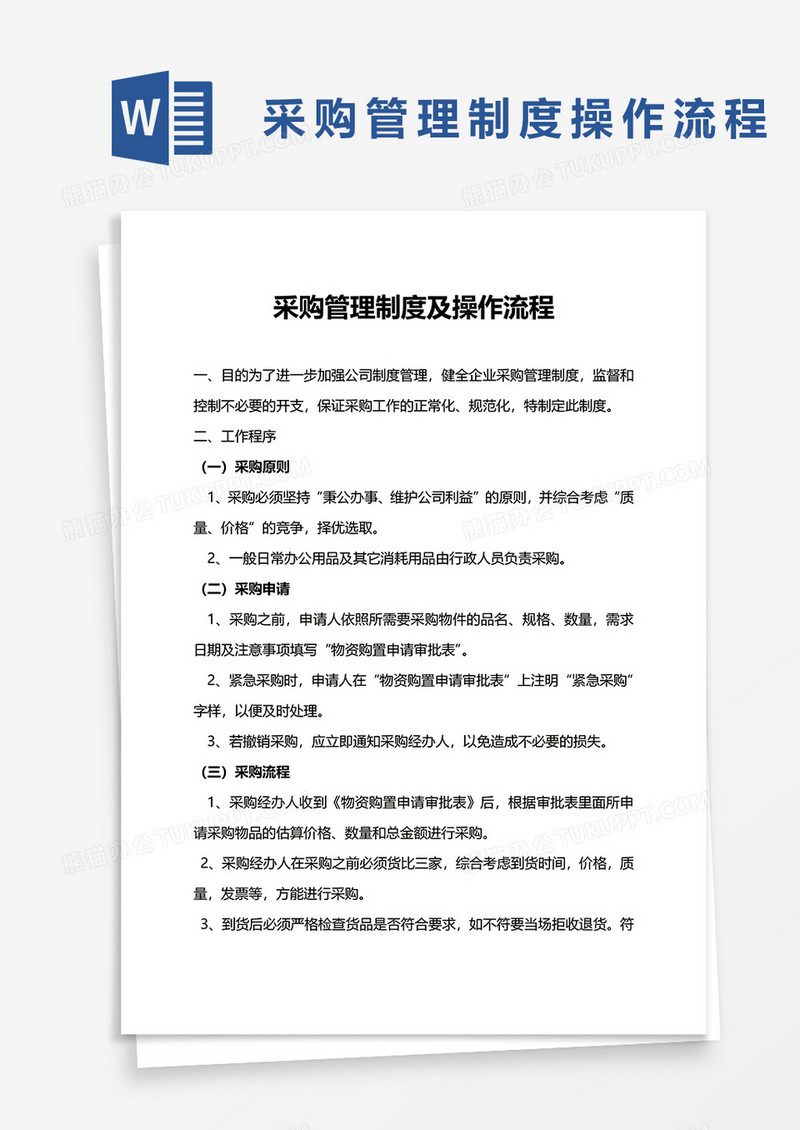 W

采购管理制度操作流程

熊猫办公 TUKUPPT.COM

采购管理制度及操作流程

一、目的为了进一步加强公司制度管理，健全企业采购管理制度，监督和控制不必要的开支，保证采购工作的正常化、规范化，特制定此制度。

二、工作程序

（一）采购原则

1、采购必须坚持“秉公办事、维护公司利益”的原则，并综合考虑“质量、价格”的竞争，择优选取。

2、一般日常办公用品及其它消耗用品由行政人员负责采购。

（二）采购申请

1、采购之前，申请人依照所需要采购物件的品名、规格、数量，需求日期及注意事项填写“物资购置申请审批表”。

2、紧急采购时，申请人在“物资购置申请审批表”上注明“紧急采购”字样，以便及时处理。

3、若撤销采购，应立即通知采购经办人，以免造成不必要的损失。

（三）采购流程

1、采购经办人收到《物资购置申请审批表》后，根据审批表里面所申请采购物品的估算价格、数量和总金额进行采购。

2、采购经办人在采购之前必须货比三家，综合考虑到货时间，价格，质量，发票等，方能进行采购。

3、到货后必须严格检查货品是否符合要求，如不符要当场拒收退货。符